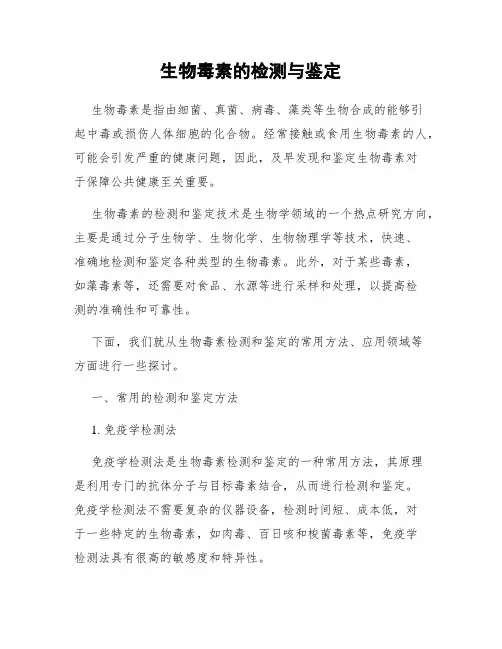 生物毒素的检测与鉴定

生物毒素是指由细菌、真菌、病毒、藻类等生物合成的能够引起中毒或损伤人体细胞的化合物。经常接触或食用生物毒素的人，可能会引发严重的健康问题，因此，及早发现和鉴定生物毒素对于保障公共健康至关重要。

生物毒素的检测和鉴定技术是生物学领域的一个热点研究方向，主要是通过分子生物学、生物化学、生物物理学等技术，快速、准确地检测和鉴定各种类型的生物毒素。此外，对于某些毒素，如藻毒素等，还需要对食品、水源等进行采样和处理，以提高检测的准确性和可靠性。

下面，我们就从生物毒素检测和鉴定的常用方法、应用领域等方面进行一些探讨。

一、常用的检测和鉴定方法

1. 免疫学检测法

免疫学检测法是生物毒素检测和鉴定的一种常用方法，其原理是利用专门的抗体分子与目标毒素结合，从而进行检测和鉴定。免疫学检测法不需要复杂的仪器设备，检测时间短、成本低，对于一些特定的生物毒素，如肉毒、百日咳和梭菌毒素等，免疫学检测法具有很高的敏感度和特异性。